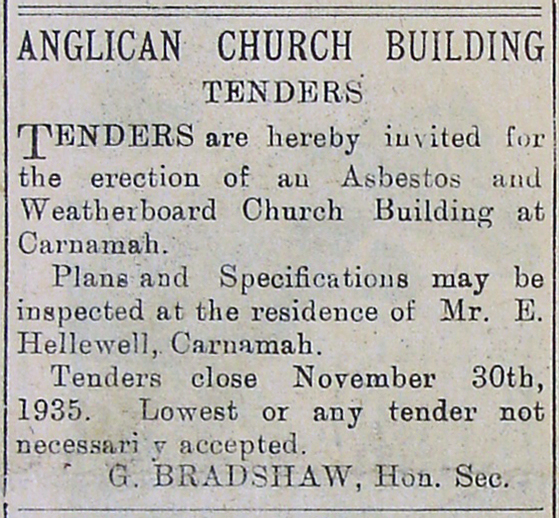 ANGLICAN CHURCH BUILDING

TENDERS

TENDERS are hereby invited for the erection of an Asbestos and Weatherboard Church Building at Carnamah.

Plans and Specifications may be inspected at the residence of Mr. E. Hellewell, Carnamah.

Tenders close November 30th, 1935. Lowest or any tender not necessari y accepted.

G. BRADSHAW, Hon. Sec.